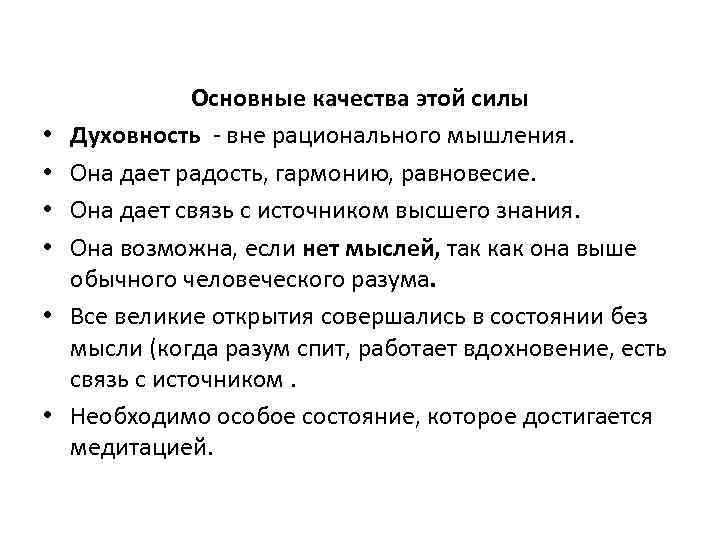 Основные качества этой силы

• Духовность - вне рационального мышления.
• Она дает радость, гармонию, равновесие.
• Она дает связь с источником высшего знания.
• Она возможна, если нет мыслей, так как она выше обычного человеческого разума.
• Все великие открытия совершались в состоянии без мысли (когда разум спит, работает вдохновение, есть связь с источником .
• Необходимо особое состояние, которое достигается медитацией.